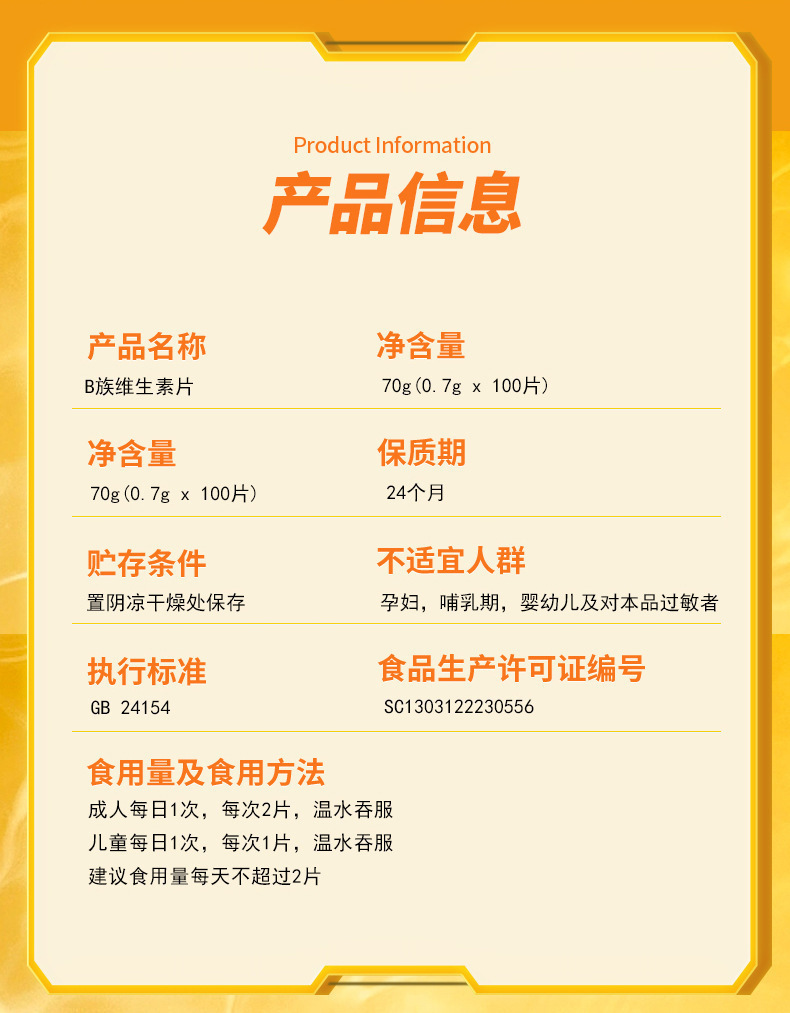 Product Information
产品信息

产品名称
B族维生素片

净含量
70g(0.7g x 100片)

净含量
70g(0.7g x 100片)

保质期
24个月

贮存条件
置阴凉干燥处保存

不适宜人群
孕妇，哺乳期，婴幼儿及对本品过敏者

执行标准
GB 24154

食品生产许可证编号
SC1303122230556

食用量及食用方法
成人每日1次，每次2片，温水吞服
儿童每日1次，每次1片，温水吞服
建议食用量每天不超过2片